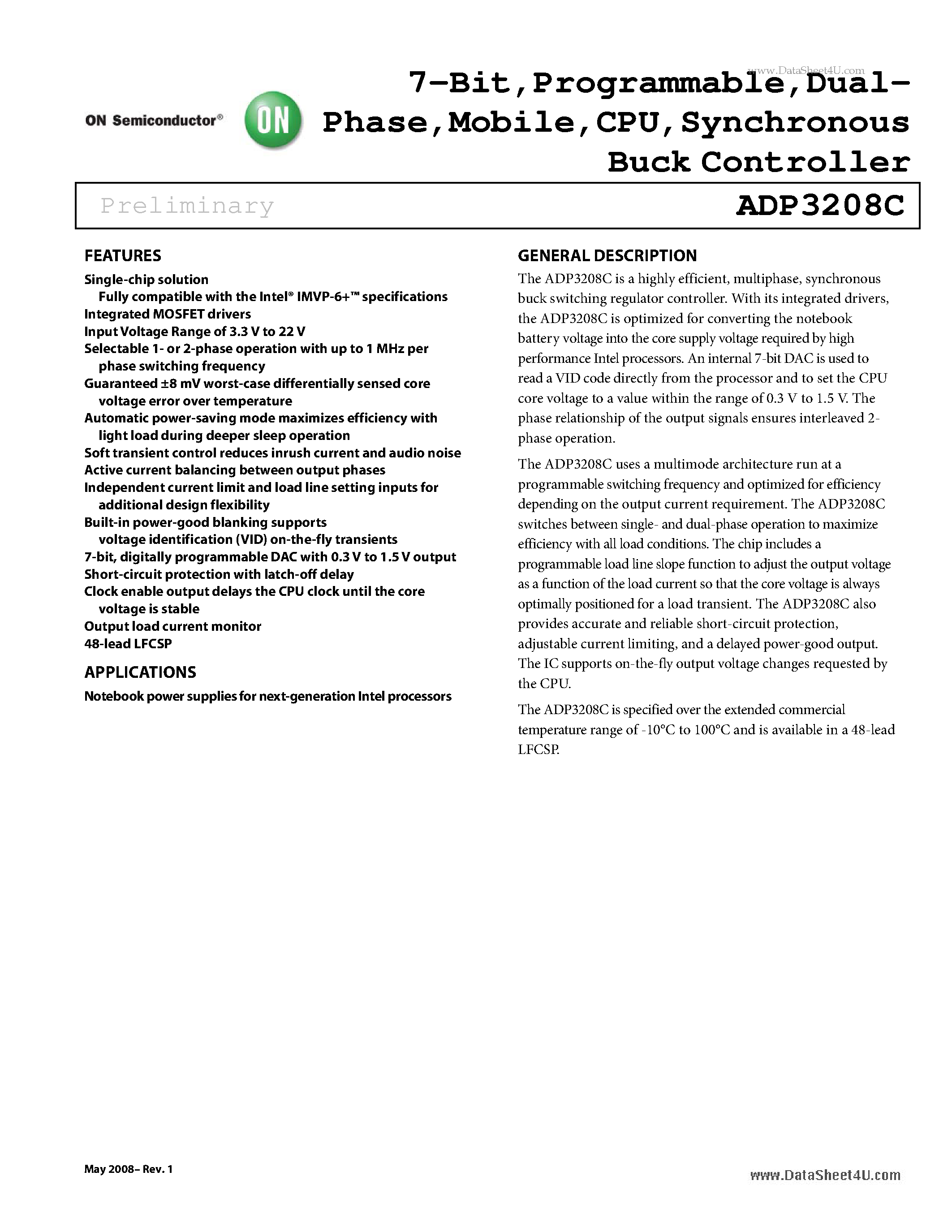 www.DataSheet4U.com

ON Semiconductor®

ON

7-Bit,Programmable,Dual-Phase,Mobile,CPU,Synchronous Buck Controller

Preliminary

ADP3208C

FEATURES

Single-chip solution
Fully compatible with the Intel® IMVP-6+™ specifications
Integrated MOSFET drivers
Input Voltage Range of 3.3 V to 22 V
Selectable 1- or 2-phase operation with up to 1 MHz per phase switching frequency
Guaranteed ±8 mV worst-case differentially sensed core voltage error over temperature
Automatic power-saving mode maximizes efficiency with light load during deeper sleep operation
Soft transient control reduces inrush current and audio noise
Active current balancing between output phases
Independent current limit and load line setting inputs for additional design flexibility
Built-in power-good blanking supports voltage identification (VID) on-the-fly transients
7-bit, digitally programmable DAC with 0.3 V to 1.5 V output
Short-circuit protection with latch-off delay
Clock enable output delays the CPU clock until the core voltage is stable
Output load current monitor
48-lead LFCSP

APPLICATIONS

Notebook power supplies for next-generation Intel processors

GENERAL DESCRIPTION

The ADP3208C is a highly efficient, multiphase, synchronous buck switching regulator controller. With its integrated drivers, the ADP3208C is optimized for converting the notebook battery voltage into the core supply voltage required by high performance Intel processors. An internal 7-bit DAC is used to read a VID code directly from the processor and to set the CPU core voltage to a value within the range of 0.3 V to 1.5 V. The phase relationship of the output signals ensures interleaved 2-phase operation.

The ADP3208C uses a multimode architecture run at a programmable switching frequency and optimized for efficiency depending on the output current requirement. The ADP3208C switches between single- and dual-phase operation to maximize efficiency with all load conditions. The chip includes a programmable load line slope function to adjust the output voltage as a function of the load current so that the core voltage is always optimally positioned for a load transient. The ADP3208C also provides accurate and reliable short-circuit protection, adjustable current limiting, and a delayed power-good output. The IC supports on-the-fly output voltage changes requested by the CPU.

The ADP3208C is specified over the extended commercial temperature range of -10°C to 100°C and is available in a 48-lead LFCSP.

May 2008– Rev. 1

www.DataSheet4U.com